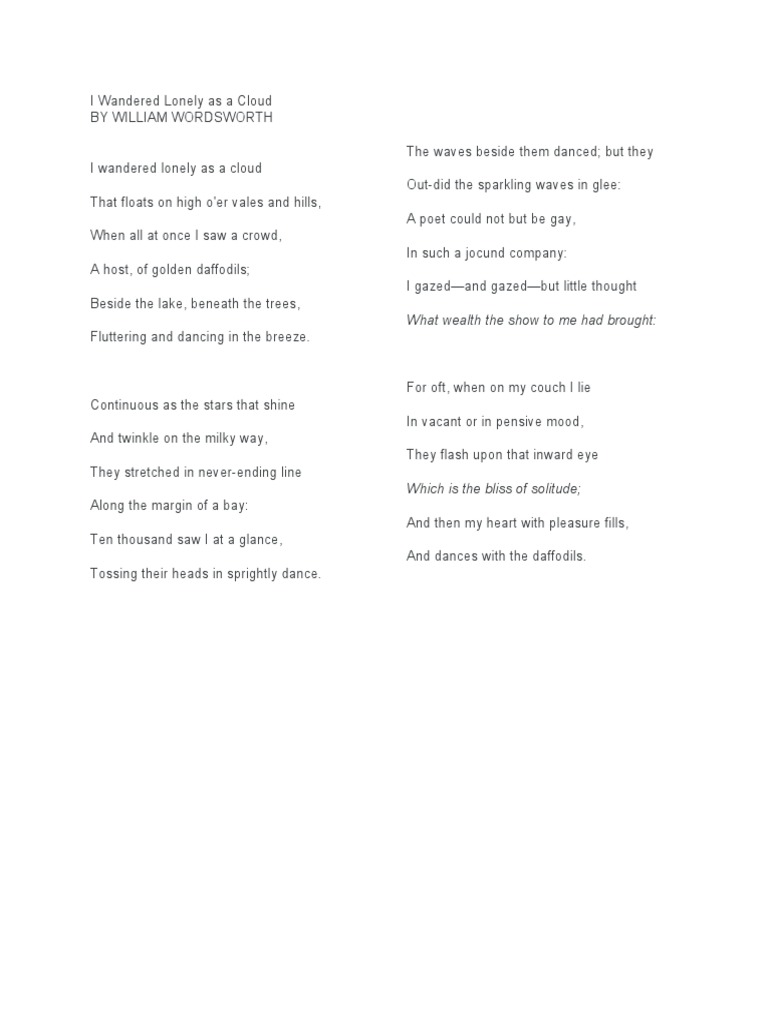 I Wandered Lonely as a Cloud
BY WILLIAM WORDSWORTH

I wandered lonely as a cloud

That floats on high o'er vales and hills,

When all at once I saw a crowd,

A host, of golden daffodils;

Beside the lake, beneath the trees,

Fluttering and dancing in the breeze.

Continuous as the stars that shine

And twinkle on the milky way,

They stretched in never-ending line

Along the margin of a bay:

Ten thousand saw I at a glance,

Tossing their heads in sprightly dance.

The waves beside them danced; but they

Out-did the sparkling waves in glee:

A poet could not but be gay,

In such a jocund company:

I gazed—and gazed—but little thought

What wealth the show to me had brought:

For oft, when on my couch I lie

In vacant or in pensive mood,

They flash upon that inward eye

Which is the bliss of solitude;

And then my heart with pleasure fills,

And dances with the daffodils.